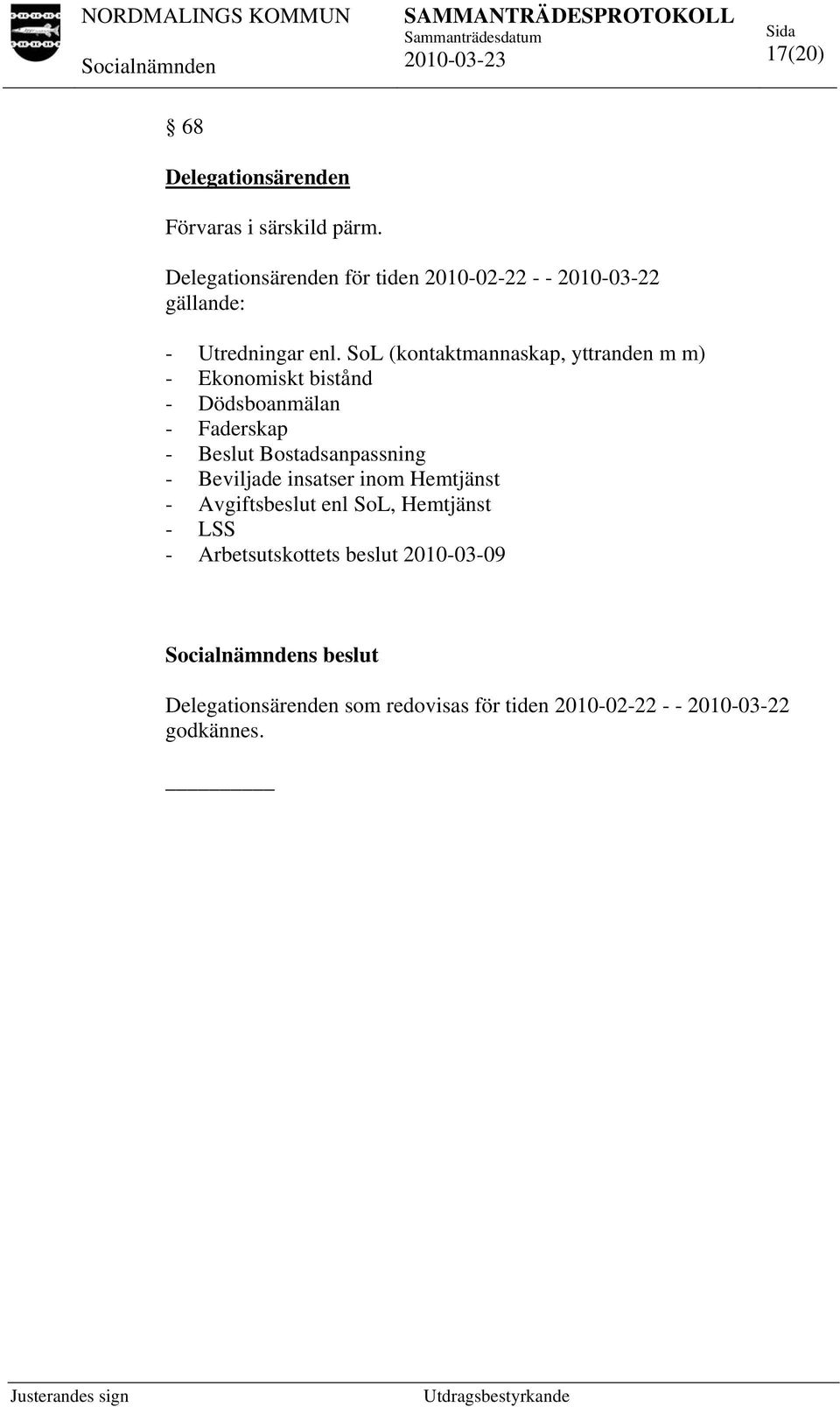 NORDMALINGS KOMMUN
Socialnämnden

SAMMANTRÄDESPROTOKOLL
Sammanträdesdatum
2010-03-23

Sida
17(20)

§ 68

Delegationsärenden

Förvaras i särskild pärm.

Delegationsärenden för tiden 2010-02-22 - - 2010-03-22 gällande:

- Utredningar enl. SoL (kontaktmannaskap, yttranden m m)
- Ekonomiskt bistånd
- Dödsboanmälan
- Faderskap
- Beslut Bostadsanpassning
- Beviljade insatser inom Hemtjänst
- Avgiftsbeslut enl SoL, Hemtjänst
- LSS
- Arbetsutskottets beslut 2010-03-09

Socialnämndens beslut

Delegationsärenden som redovisas för tiden 2010-02-22 - - 2010-03-22 godkännes.

Justerandes sign

Utdragsbestyrkande